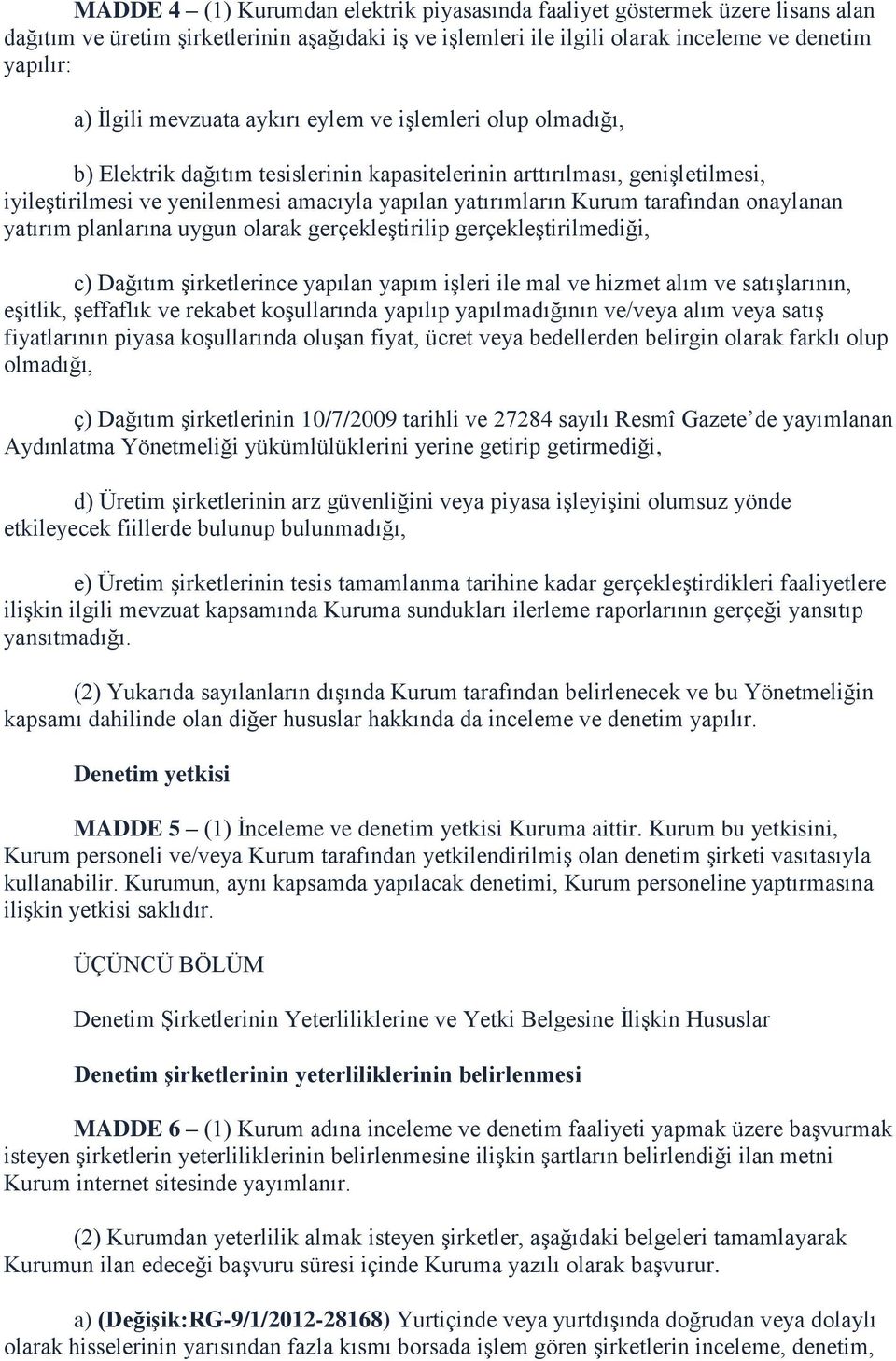 MADDE 4 – (1) Kurumdan elektrik piyasasında faaliyet göstermek üzere lisans alan dağıtım ve üretim şirketlerinin aşağıdaki iş ve işlemleri ile ilgili olarak inceleme ve denetim yapılır:

a) İlgili mevzuata aykırı eylem ve işlemleri olup olmadığı,

b) Elektrik dağıtım tesislerinin kapasitelerinin arttırılması, genişletilmesi, iyileştirilmesi ve yenilenmesi amacıyla yapılan yatırımların Kurum tarafından onaylanan yatırım planlarına uygun olarak gerçekleştirilip gerçekleştirilmediği,

c) Dağıtım şirketlerince yapılan yapım işleri ile mal ve hizmet alım ve satışlarının, eşitlik, şeffaflık ve rekabet koşullarında yapılıp yapılmadığının ve/veya alım veya satış fiyatlarının piyasa koşullarında oluşan fiyat, ücret veya bedellerden belirgin olarak farklı olup olmadığı,

ç) Dağıtım şirketlerinin 10/7/2009 tarihli ve 27284 sayılı Resmî Gazete’de yayımlanan Aydınlatma Yönetmeliği yükümlülüklerini yerine getirip getirmediği,

d) Üretim şirketlerinin arz güvenliğini veya piyasa işleyişini olumsuz yönde etkileyecek fiillerde bulunup bulunmadığı,

e) Üretim şirketlerinin tesis tamamlanma tarihine kadar gerçekleştirdikleri faaliyetlere ilişkin ilgili mevzuat kapsamında Kuruma sundukları ilerleme raporlarının gerçeği yansıtıp yansıtmadığı.

(2) Yukarıda sayılanların dışında Kurum tarafından belirlenecek ve bu Yönetmeliğin kapsamı dahilinde olan diğer hususlar hakkında da inceleme ve denetim yapılır.

Denetim yetkisi

MADDE 5 – (1) İnceleme ve denetim yetkisi Kuruma aittir. Kurum bu yetkisini, Kurum personeli ve/veya Kurum tarafından yetkilendirilmiş olan denetim şirketi vasıtasıyla kullanabilir. Kurumun, aynı kapsamda yapılacak denetimi, Kurum personeline yaptırmasına ilişkin yetkisi saklıdır.

ÜÇÜNCÜ BÖLÜM

Denetim Şirketlerinin Yeterliliklerine ve Yetki Belgesine İlişkin Hususlar

Denetim şirketlerinin yeterliliklerinin belirlenmesi

MADDE 6 – (1) Kurum adına inceleme ve denetim faaliyeti yapmak üzere başvurmak isteyen şirketlerin yeterliliklerinin belirlenmesine ilişkin şartların belirlendiği ilan metni Kurum internet sitesinde yayımlanır.

(2) Kurumdan yeterlilik almak isteyen şirketler, aşağıdaki belgeleri tamamlayarak Kurumun ilan edeceği başvuru süresi içinde Kuruma yazılı olarak başvurur.

a) (Değişik:RG-9/1/2012-28168) Yurtiçinde veya yurtdışında doğrudan veya dolaylı olarak hisselerinin yarısından fazla kısmı borsada işlem gören şirketlerin inceleme, denetim,